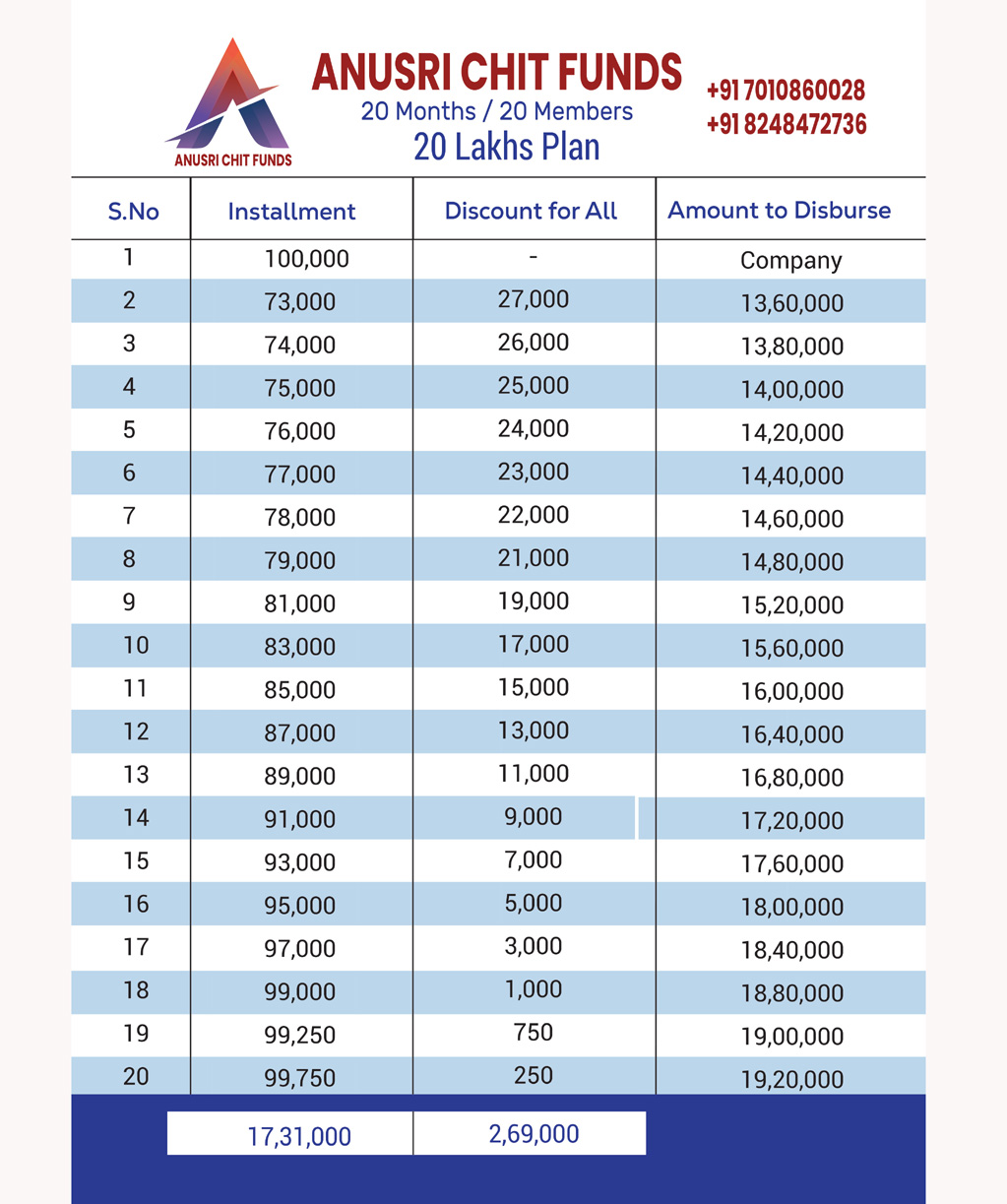 ANUSRI CHIT FUNDS

ANUSRI CHIT FUNDS
20 Months / 20 Members
20 Lakhs Plan

+91 7010860028
+91 8248472736

| S.No | Installment | Discount for All | Amount to Disburse |
|---|---|---|---|
| 1 | 100,000 | - | Company |
| 2 | 73,000 | 27,000 | 13,60,000 |
| 3 | 74,000 | 26,000 | 13,80,000 |
| 4 | 75,000 | 25,000 | 14,00,000 |
| 5 | 76,000 | 24,000 | 14,20,000 |
| 6 | 77,000 | 23,000 | 14,40,000 |
| 7 | 78,000 | 22,000 | 14,60,000 |
| 8 | 79,000 | 21,000 | 14,80,000 |
| 9 | 81,000 | 19,000 | 15,20,000 |
| 10 | 83,000 | 17,000 | 15,60,000 |
| 11 | 85,000 | 15,000 | 16,00,000 |
| 12 | 87,000 | 13,000 | 16,40,000 |
| 13 | 89,000 | 11,000 | 16,80,000 |
| 14 | 91,000 | 9,000 | 17,20,000 |
| 15 | 93,000 | 7,000 | 17,60,000 |
| 16 | 95,000 | 5,000 | 18,00,000 |
| 17 | 97,000 | 3,000 | 18,40,000 |
| 18 | 99,000 | 1,000 | 18,80,000 |
| 19 | 99,250 | 750 | 19,00,000 |
| 20 | 99,750 | 250 | 19,20,000 |
| | 17,31,000 | 2,69,000 | |